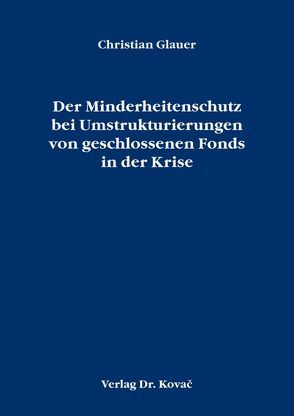 Christian Glauer

Der Minderheitenschutz bei Umstrukturierungen von geschlossenen Fonds in der Krise

Verlag Dr. Kovač